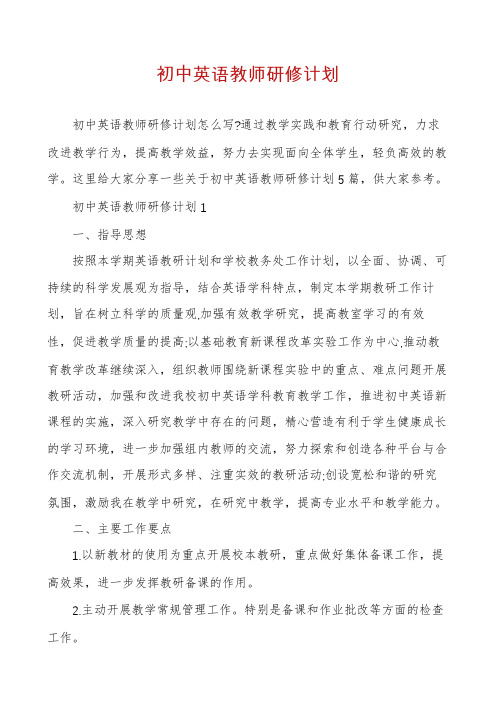 初中英语教师研修计划

初中英语教师研修计划怎么写?通过教学实践和教育行动研究，力求改进教学行为，提高教学效益，努力去实现面向全体学生，轻负高效的教学。这里给大家分享一些关于初中英语教师研修计划5篇，供大家参考。

初中英语教师研修计划1

一、指导思想

按照本学期英语教研计划和学校教务处工作计划，以全面、协调、可持续的科学发展观为指导，结合英语学科特点，制定本学期教研工作计划，旨在树立科学的质量观,加强有效教学研究，提高教室学习的有效性，促进教学质量的提高;以基础教育新课程改革实验工作为中心,推动教育教学改革继续深入，组织教师围绕新课程实验中的重点、难点问题开展教研活动，加强和改进我校初中英语学科教育教学工作，推进初中英语新课程的实施，深入研究教学中存在的问题，精心营造有利于学生健康成长的学习环境，进一步加强组内教师的交流，努力探索和创造各种平台与合作交流机制，开展形式多样、注重实效的教研活动;创设宽松和谐的研究氛围，激励我在教学中研究，在研究中教学，提高专业水平和教学能力。

二、主要工作要点

1.以新教材的使用为重点开展校本教研，重点做好集体备课工作，提高效果，进一步发挥教研备课的作用。

2.主动开展教学常规管理工作。特别是备课和作业批改等方面的检查工作。